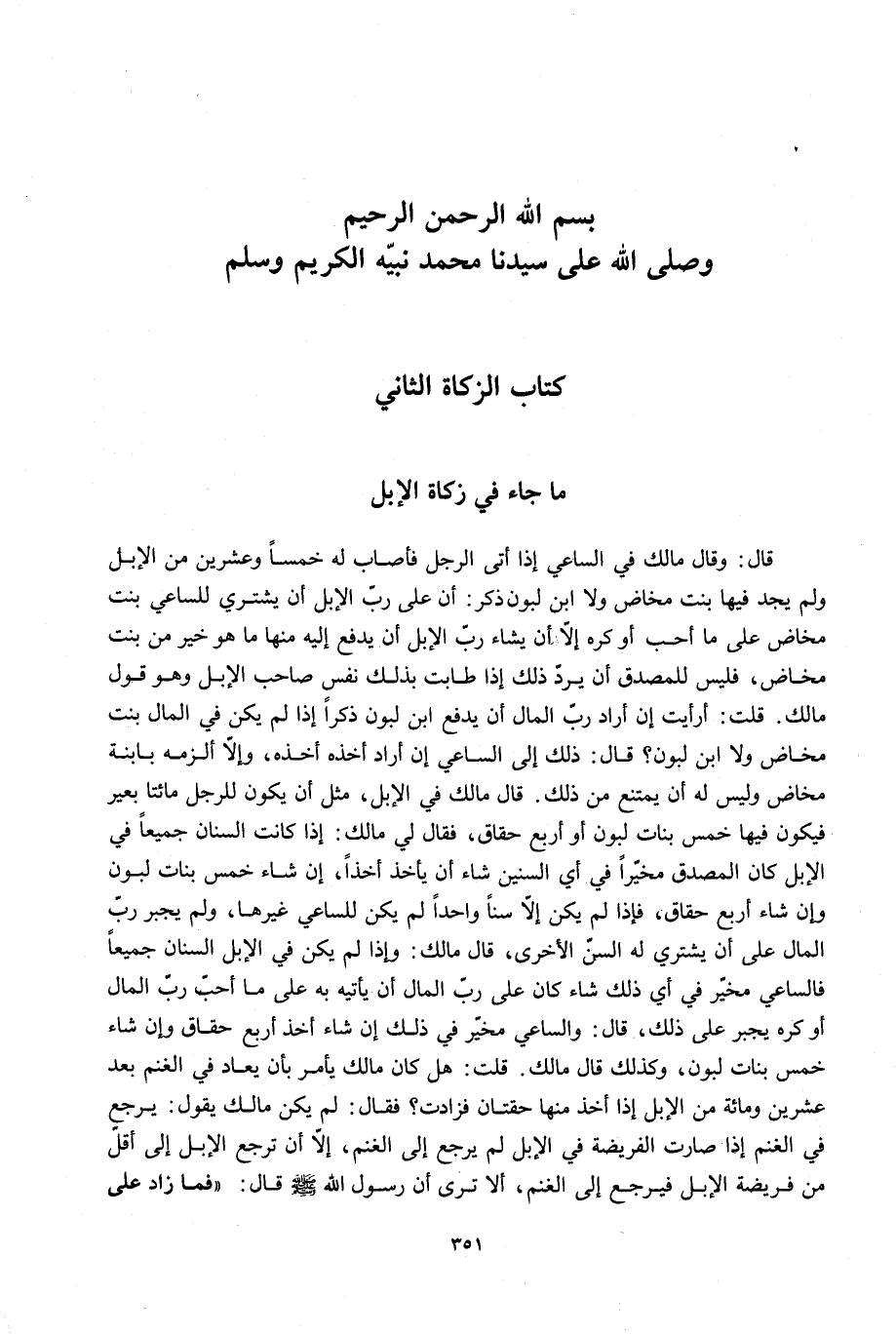 بسم الله الرحمن الرحيم
وصلى الله على سيدنا محمد نبيّه الكريم وسلم

كتاب الزكاة الثاني

ما جاء في زكاة الإبل

قال: وقال مالك في الساعي إذا أتى الرجل فأصاب له خمساً وعشرين من الإبل ولم يجد فيها بنت مخاض ولا ابن لبون ذكر: أن على ربّ الإبل أن يشتري للساعي بنت مخاض على ما أحب أو كره إلاّ أن يشاء ربّ الإبل أن يدفع إليه منها ما هو خير من بنت مخاض، فليس للمصدق أن يردّ ذلك إذا طابت بذلك نفس صاحب الإبل وهو قول مالك. قلت: أرأيت إن أراد ربّ المال أن يدفع ابن لبون ذكراً إذا لم يكن في المال بنت مخاض ولا ابن لبون؟ قال: ذلك إلى الساعي إن أراد أخذه أخذه، وإلاّ ألزمه بابنة مخاض وليس له أن يمتنع من ذلك. قال مالك في الإبل، مثل أن يكون للرجل مائتا بعير فيكون فيها خمس بنات لبون أو أربع حقاق، فقال لي مالك: إذا كانت السنان جميعاً في الإبل كان المصدق مخيّراً في أي السنين شاء أن يأخذ أخذاً، إن شاء خمس بنات لبون وإن شاء أربع حقاق، فإذا لم يكن إلاّ سناً واحداً لم يكن للساعي غيرها، ولم يجبر ربّ المال على أن يشتري له السنّ الأخرى، قال مالك: وإذا لم يكن في الإبل السنان جميعاً فالساعي مخيّر في أي ذلك شاء كان على ربّ المال أن يأتيه به على ما أحبّ ربّ المال أو كره يجبر على ذلك، قال: والساعي مخيّر في ذلك إن شاء أخذ أربع حقاق وإن شاء خمس بنات لبون، وكذلك قال مالك. قلت: هل كان مالك يأمر بأن يعاد في الغنم بعد عشرين ومائة من الإبل إذا أخذ منها حقتان فزادت؟ فقال: لم يكن مالك يقول: يرجع في الغنم إذا صارت الفريضة في الإبل لم يرجع إلى الغنم، إلاّ أن ترجع الإبل إلى أقلّ من فريضة الإبل فيرجع إلى الغنم، ألا ترى أن رسول الله ﷺ قال: «فما زاد على

٣٥١